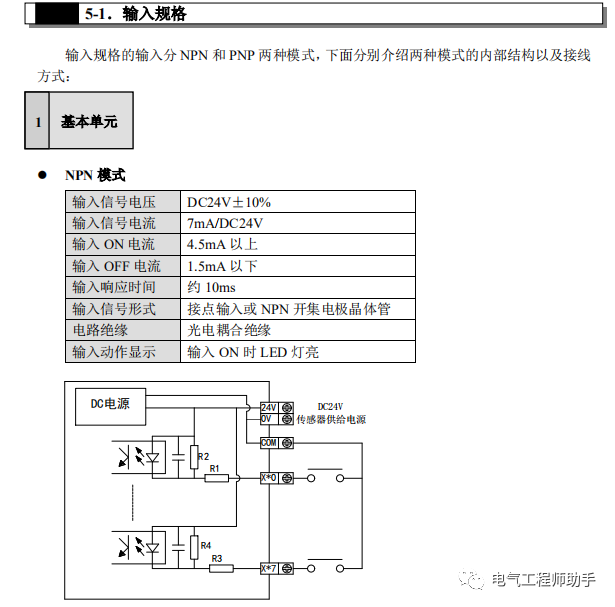 5-1．输入规格

输入规格的输入分 NPN 和 PNP 两种模式，下面分别介绍两种模式的内部结构以及接线方式：

1 基本单元

● NPN 模式

| 输入信号电压 | DC24V±10% |
|---|---|
| 输入信号电流 | 7mA/DC24V |
| 输入 ON 电流 | 4.5mA 以上 |
| 输入 OFF 电流 | 1.5mA 以下 |
| 输入响应时间 | 约 10ms |
| 输入信号形式 | 接点输入或 NPN 开集电极晶体管 |
| 电路绝缘 | 光电耦合绝缘 |
| 输入动作显示 | 输入 ON 时 LED 灯亮 |

DC电源
24V
0V
DC24V
传感器供给电源
COM
R2
R1
X*0
R4
R3
X*7

电气工程师助手